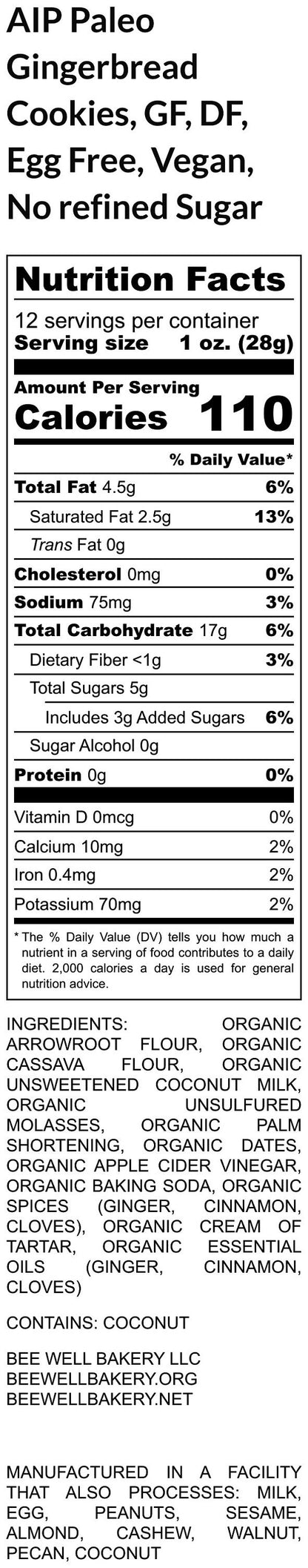 AIP Paleo Gingerbread Cookies, GF, DF, Egg Free, Vegan, No refined Sugar

Nutrition Facts

12 servings per container
Serving size 1 oz. (28g)

Amount Per Serving
Calories 110

% Daily Value*

Total Fat 4.5g 6%
Saturated Fat 2.5g 13%
Trans Fat 0g
Cholesterol 0mg 0%
Sodium 75mg 3%
Total Carbohydrate 17g 6%
Dietary Fiber <1g 3%
Total Sugars 5g
Includes 3g Added Sugars 6%
Sugar Alcohol 0g
Protein 0g 0%

Vitamin D 0mcg 0%
Calcium 10mg 2%
Iron 0.4mg 2%
Potassium 70mg 2%

* The % Daily Value (DV) tells you how much a nutrient in a serving of food contributes to a daily diet. 2,000 calories a day is used for general nutrition advice.

INGREDIENTS: ORGANIC ARROWROOT FLOUR, ORGANIC CASSAVA FLOUR, ORGANIC UNSWEETENED COCONUT MILK, ORGANIC UNSULFURED MOLASSES, ORGANIC PALM SHORTENING, ORGANIC DATES, ORGANIC APPLE CIDER VINEGAR, ORGANIC BAKING SODA, ORGANIC SPICES (GINGER, CINNAMON, CLOVES), ORGANIC CREAM OF TARTAR, ORGANIC ESSENTIAL OILS (GINGER, CINNAMON, CLOVES)

CONTAINS: COCONUT

BEE WELL BAKERY LLC
BEEWELLBAKERY.ORG
BEEWELLBAKERY.NET

MANUFACTURED IN A FACILITY THAT ALSO PROCESSES: MILK, EGG, PEANUTS, SESAME, ALMOND, CASHEW, WALNUT, PECAN, COCONUT